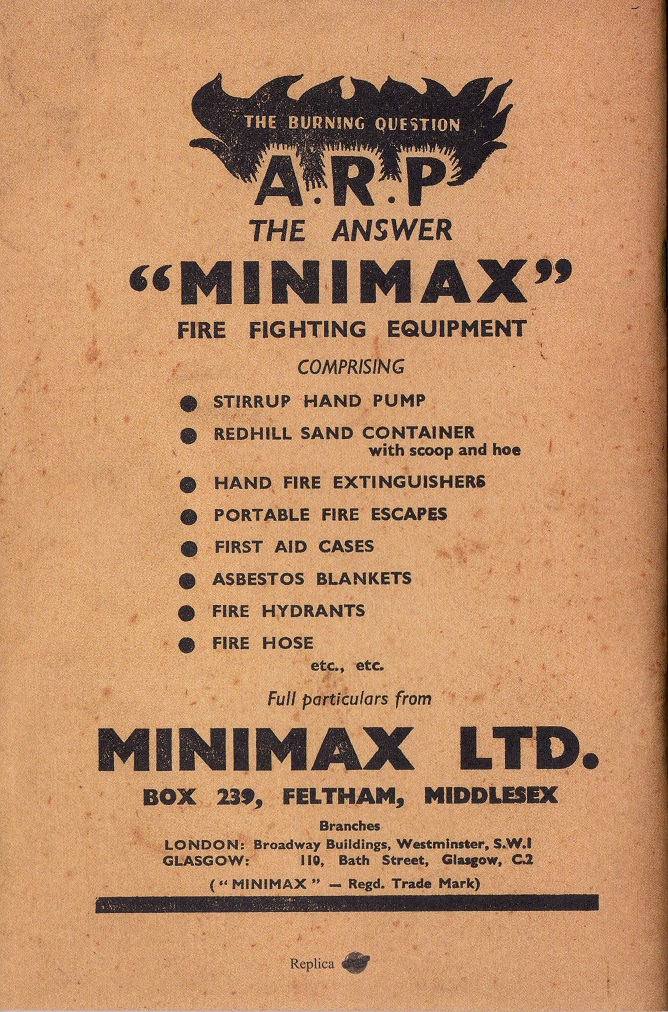 THE BURNING QUESTION
A.R.P
THE ANSWER
"MINIMAX"
FIRE FIGHTING EQUIPMENT
COMPRISING

● STIRRUP HAND PUMP
● REDHILL SAND CONTAINER with scoop and hoe
● HAND FIRE EXTINGUISHERS
● PORTABLE FIRE ESCAPES
● FIRST AID CASES
● ASBESTOS BLANKETS
● FIRE HYDRANTS
● FIRE HOSE
etc., etc.

Full particulars from
MINIMAX LTD.
BOX 239, FELTHAM, MIDDLESEX

Branches
LONDON: Broadway Buildings, Westminster, S.W.1
GLASGOW: 110, Bath Street, Glasgow, C.2
("MINIMAX" — Regd. Trade Mark)

Replica